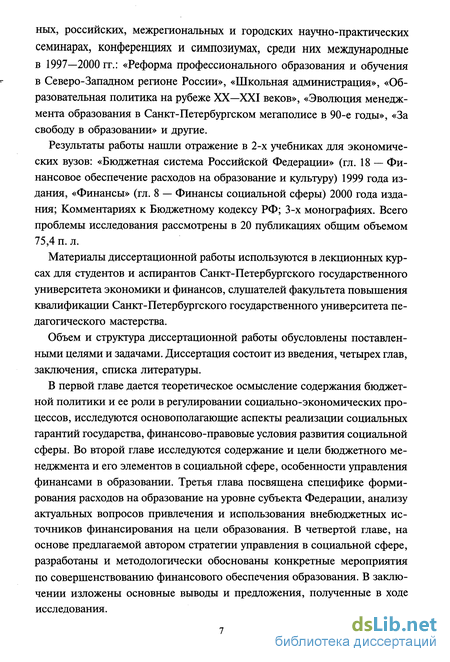 ных, российских, межрегиональных и городских научно-практических семинарах, конференциях и симпозиумах, среди них международные в 1997—2000 гг.: «Реформа профессионального образования и обучения в Северо-Западном регионе России», «Школьная администрация», «Образовательная политика на рубеже XX—XXI веков», «Эволюция менеджмента образования в Санкт-Петербургском мегаполисе в 90-е годы», «За свободу в образовании» и другие.

Результаты работы нашли отражение в 2-х учебниках для экономических вузов: «Бюджетная система Российской Федерации» (гл. 18 — Финансовое обеспечение расходов на образование и культуру) 1999 года издания, «Финансы» (гл. 8 — Финансы социальной сферы) 2000 года издания; Комментариях к Бюджетному кодексу РФ; 3-х монографиях. Всего проблемы исследования рассмотрены в 20 публикациях общим объемом 75,4 п. л.

Материалы диссертационной работы используются в лекционных курсах для студентов и аспирантов Санкт-Петербургского государственного университета экономики и финансов, слушателей факультета повышения квалификации Санкт-Петербургского государственного университета педагогического мастерства.

Объем и структура диссертационной работы обусловлены поставленными целями и задачами. Диссертация состоит из введения, четырех глав, заключения, списка литературы.

В первой главе дается теоретическое осмысление содержания бюджетной политики и ее роли в регулировании социально-экономических процессов, исследуются основополагающие аспекты реализации социальных гарантий государства, финансово-правовые условия развития социальной сферы. Во второй главе исследуются содержание и цели бюджетного менеджмента и его элементов в социальной сфере, особенности управления финансами в образовании. Третья глава посвящена специфике формирования расходов на образование на уровне субъекта Федерации, анализу актуальных вопросов привлечения и использования внебюджетных источников финансирования на цели образования. В четвертой главе, на основе предлагаемой автором стратегии управления в социальной сфере, разработаны и методологически обоснованы конкретные мероприятия по совершенствованию финансового обеспечения образования. В заключении изложены основные выводы и предложения, полученные в ходе исследования.

7

dsLib.net
библиотека диссертаций